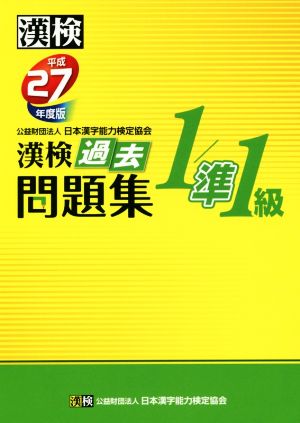 漢検

平成
27
年度版

公益財団法人 日本漢字能力検定協会
漢検 過去
問題集

1/準1級

漢検 公益財団法人 日本漢字能力検定協会